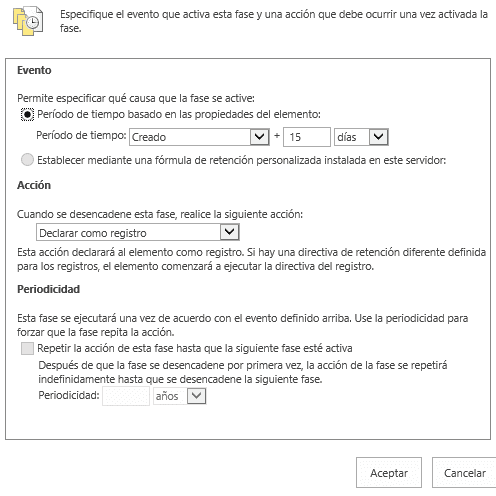 Especifique el evento que activa esta fase y una acción que debe ocurrir una vez activada la fase.

Evento

Permite especificar qué causa que la fase se active:

Período de tiempo basado en las propiedades del elemento:

Período de tiempo: Creado + 15 días

Establecer mediante una fórmula de retención personalizada instalada en este servidor:

Acción

Cuando se desencadene esta fase, realice la siguiente acción:

Declarar como registro

Esta acción declarará al elemento como registro. Si hay una directiva de retención diferente definida para los registros, el elemento comenzará a ejecutar la directiva del registro.

Periodicidad

Esta fase se ejecutará una vez de acuerdo con el evento definido arriba. Use la periodicidad para forzar que la fase repita la acción.

Repetir la acción de esta fase hasta que la siguiente fase esté activa

Después de que la fase se desencadene por primera vez, la acción de la fase se repetirá indefinidamente hasta que se desencadene la siguiente fase.

Periodicidad: años

Aceptar Cancelar